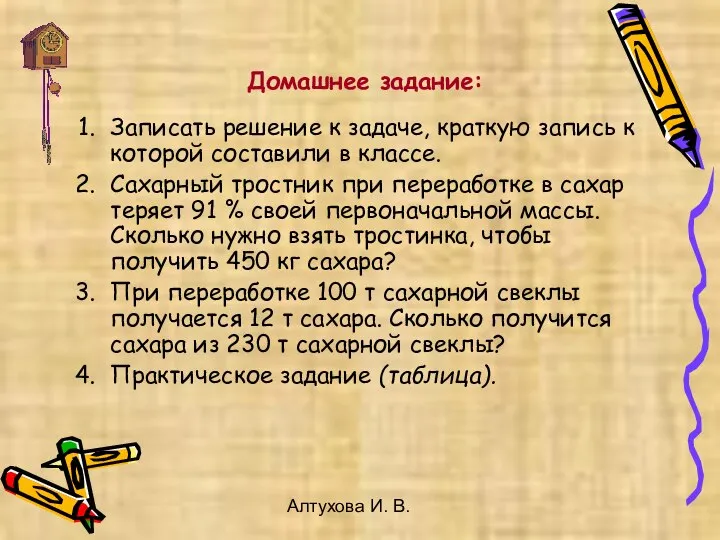 Домашнее задание:

1. Записать решение к задаче, краткую запись к которой составили в классе.
2. Сахарный тростник при переработке в сахар теряет 91 % своей первоначальной массы. Сколько нужно взять тростинка, чтобы получить 450 кг сахара?
3. При переработке 100 т сахарной свеклы получается 12 т сахара. Сколько получится сахара из 230 т сахарной свеклы?
4. Практическое задание (таблица).

Алтухова И. В.